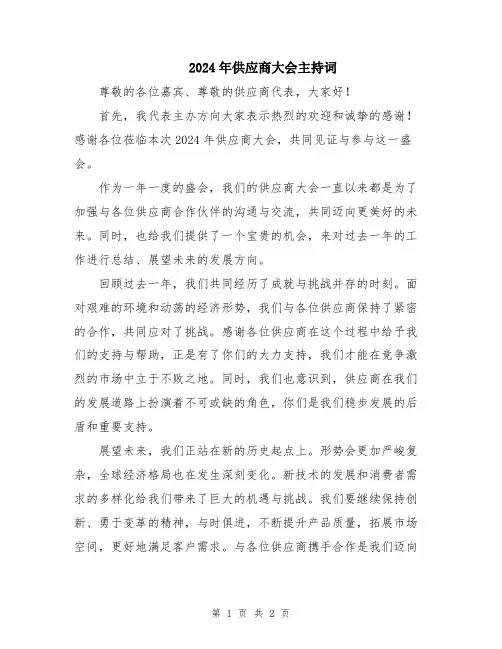 2024年供应商大会主持词

尊敬的各位嘉宾、尊敬的供应商代表，大家好！

首先，我代表主办方向大家表示热烈的欢迎和诚挚的感谢！感谢各位莅临本次2024年供应商大会，共同见证与参与这一盛会。

作为一年一度的盛会，我们的供应商大会一直以来都是为了加强与各位供应商合作伙伴的沟通与交流，共同迈向更美好的未来。同时，也给我们提供了一个宝贵的机会，来对过去一年的工作进行总结、展望未来的发展方向。

回顾过去一年，我们共同经历了成就与挑战并存的时刻。面对艰难的环境和动荡的经济形势，我们与各位供应商保持了紧密的合作，共同应对了挑战。感谢各位供应商在这个过程中给予我们的支持与帮助，正是有了你们的大力支持，我们才能在竞争激烈的市场中立于不败之地。同时，我们也意识到，供应商在我们的发展道路上扮演着不可或缺的角色，你们是我们稳步发展的后盾和重要支持。

展望未来，我们正站在新的历史起点上。形势会更加严峻复杂，全球经济格局也在发生深刻变化。新技术的发展和消费者需求的多样化给我们带来了巨大的机遇与挑战。我们要继续保持创新、勇于变革的精神，与时俱进，不断提升产品质量，拓展市场空间，更好地满足客户需求。与各位供应商携手合作是我们迈向

第 1 页 共 2 页